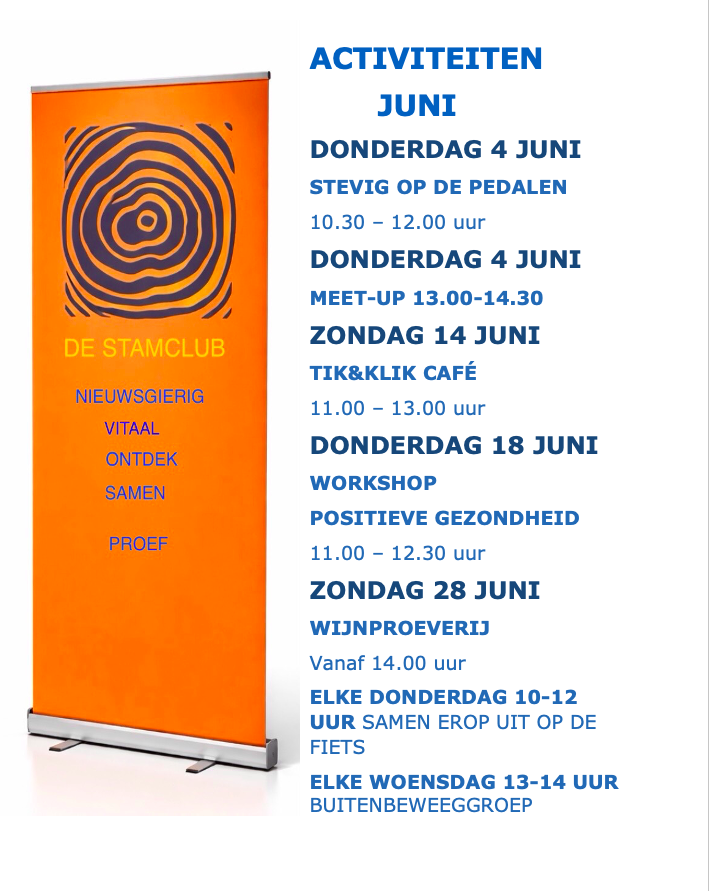 DE STAMCLUB

NIEUWSGIERIG

VITAAL

ONTDEK

SAMEN

PROEF

ACTIVITEITEN

JUNI

DONDERDAG 4 JUNI

STEVIG OP DE PEDALEN

10.30 – 12.00 uur

DONDERDAG 4 JUNI

MEET-UP 13.00-14.30

ZONDAG 14 JUNI

TIK&KLIK CAFÉ

11.00 – 13.00 uur

DONDERDAG 18 JUNI

WORKSHOP

POSITIEVE GEZONDHEID

11.00 – 12.30 uur

ZONDAG 28 JUNI

WIJNPROEVERIJ

Vanaf 14.00 uur

ELKE DONDERDAG 10-12 UUR SAMEN EROP UIT OP DE FIETS

ELKE WOENSDAG 13-14 UUR BUITENBEWEEGGROEP